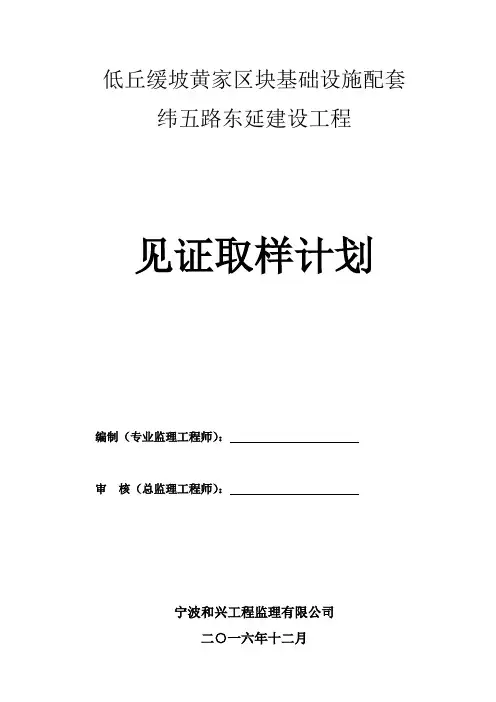 低丘缓坡黄家区块基础设施配套
纬五路东延建设工程

见证取样计划

编制（专业监理工程师）：____

审 核（总监理工程师）：____

宁波和兴工程监理有限公司
二〇一六年十二月